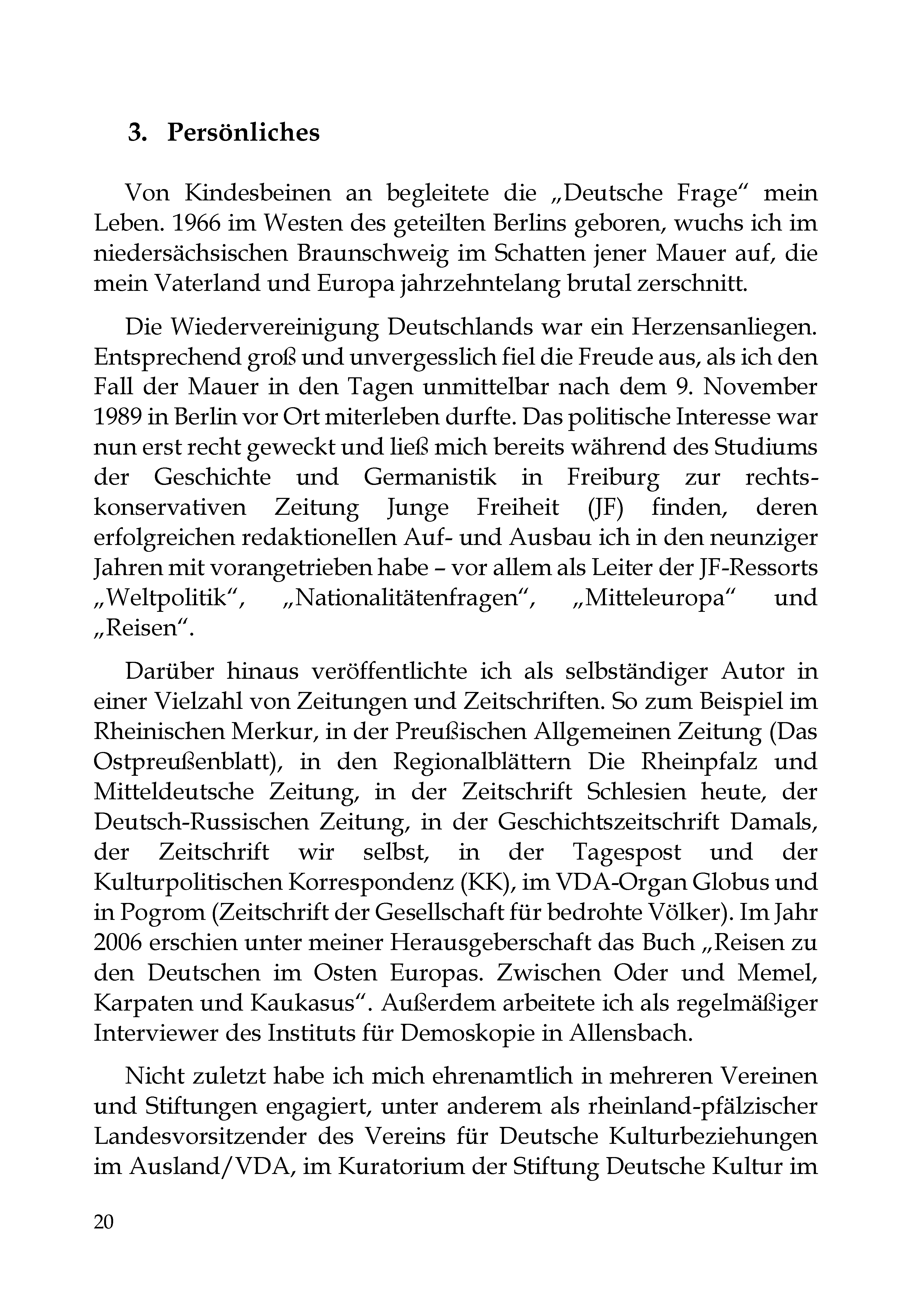 3. Persönliches

Von Kindesbeinen an begleitete die „Deutsche Frage“ mein Leben. 1966 im Westen des geteilten Berlins geboren, wuchs ich im niedersächsischen Braunschweig im Schatten jener Mauer auf, die mein Vaterland und Europa jahrzehntelang brutal zerschnitt.

Die Wiedervereinigung Deutschlands war ein Herzensanliegen. Entsprechend groß und unvergesslich fiel die Freude aus, als ich den Fall der Mauer in den Tagen unmittelbar nach dem 9. November 1989 in Berlin vor Ort miterleben durfte. Das politische Interesse war nun erst recht geweckt und ließ mich bereits während des Studiums der Geschichte und Germanistik in Freiburg zur rechtskonservativen Zeitung Junge Freiheit (JF) finden, deren erfolgreichen redaktionellen Auf- und Ausbau ich in den neunziger Jahren mit vorangetrieben habe – vor allem als Leiter der JF-Ressorts „Weltpolitik“, „Nationalitätenfragen“, „Mitteleuropa“ und „Reisen“.

Darüber hinaus veröffentlichte ich als selbständiger Autor in einer Vielzahl von Zeitungen und Zeitschriften. So zum Beispiel im Rheinischen Merkur, in der Preußischen Allgemeinen Zeitung (Das Ostpreußenblatt), in den Regionalblättern Die Rheinpfalz und Mitteldeutsche Zeitung, in der Zeitschrift Schlesien heute, der Deutsch-Russischen Zeitung, in der Geschichtszeitschrift Damals, der Zeitschrift wir selbst, in der Tagespost und der Kulturpolitischen Korrespondenz (KK), im VDA-Organ Globus und in Pogrom (Zeitschrift der Gesellschaft für bedrohte Völker). Im Jahr 2006 erschien unter meiner Herausgeberschaft das Buch „Reisen zu den Deutschen im Osten Europas. Zwischen Oder und Memel, Karpaten und Kaukasus“. Außerdem arbeitete ich als regelmäßiger Interviewer des Instituts für Demoskopie in Allensbach.

Nicht zuletzt habe ich mich ehrenamtlich in mehreren Vereinen und Stiftungen engagiert, unter anderem als rheinland-pfälzischer Landesvorsitzender des Vereins für Deutsche Kulturbeziehungen im Ausland/VDA, im Kuratorium der Stiftung Deutsche Kultur im

20